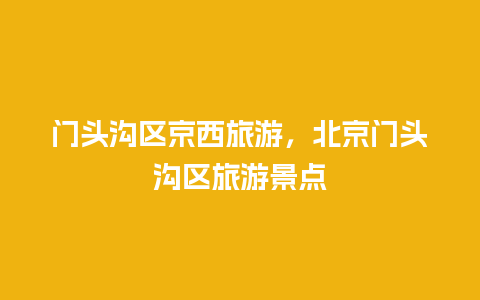 门头沟区京西旅游，北京门头沟区旅游景点